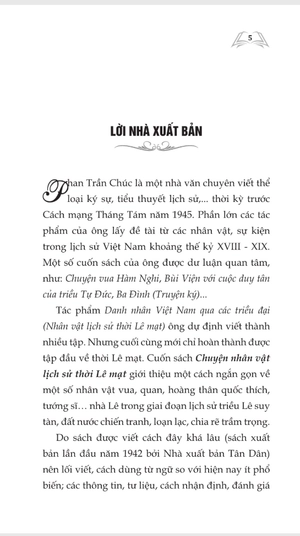 5

LỜI NHÀ XUẤT BẢN

Phan Trần Chúc là một nhà văn chuyên viết thể loại ký sự, tiểu thuyết lịch sử,... thời kỳ trước Cách mạng Tháng Tám năm 1945. Phần lớn các tác phẩm của ông lấy đề tài từ các nhân vật, sự kiện trong lịch sử Việt Nam khoảng thế kỷ XVIII - XIX. Một số cuốn sách của ông được dư luận quan tâm, như: Chuyện vua Hàm Nghi, Bùi Viện với cuộc duy tân của triều Tự Đức, Ba Đình (Truyện ký)...

Tác phẩm Danh nhân Việt Nam qua các triều đại (Nhân vật lịch sử thời Lê mạt) ông dự định viết thành nhiều tập. Nhưng cuối cùng mới chỉ hoàn thành được tập đầu về thời Lê mạt. Cuốn sách Chuyện nhân vật lịch sử thời Lê mạt giới thiệu một cách ngắn gọn về một số nhân vật vua, quan, hoàng thân quốc thích, tướng sĩ... nhà Lê trong giai đoạn lịch sử triều Lê suy tàn, đất nước chiến tranh, loạn lạc, chia rẽ trầm trọng.

Do sách được viết cách đây khá lâu (sách xuất bản lần đầu năm 1942 bởi Nhà xuất bản Tân Dân) nên lối viết, cách dùng từ ngữ so với hiện nay ít phổ biến; các thông tin, tư liệu, cách nhận định, đánh giá